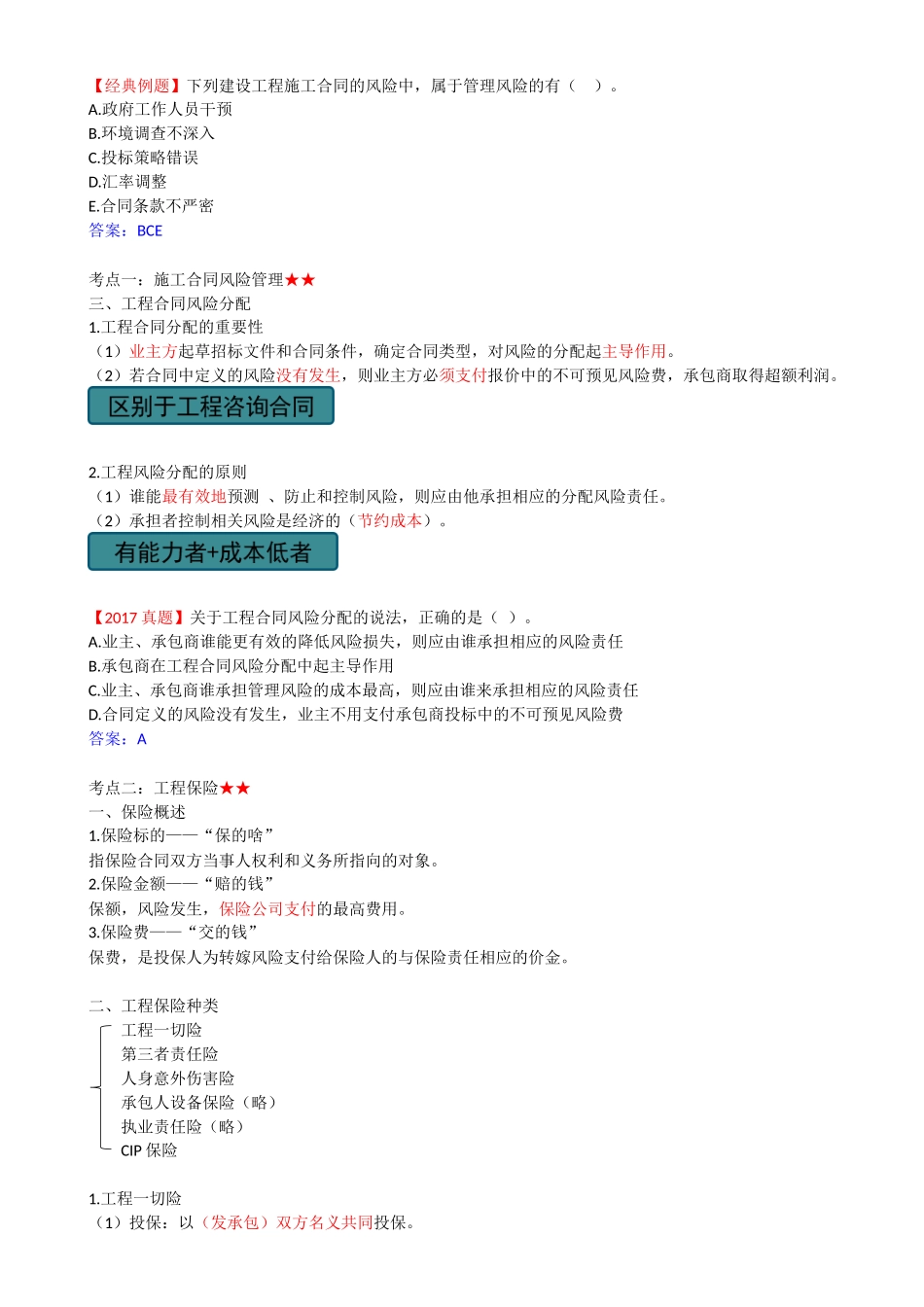 【经典例题】下列建设工程施工合同的风险中，属于管理风险的有（　）。
A.政府工作人员干预
B.环境调查不深入
C.投标策略错误
D.汇率调整
E.合同条款不严密
答案：BCE

考点一：施工合同风险管理★★
三、工程合同风险分配
1.工程合同分配的重要性
（1）业主方起草招标文件和合同条件，确定合同类型，对风险的分配起主导作用。
（2）若合同中定义的风险没有发生，则业主方必须支付报价中的不可预见风险费，承包商取得超额利润。

区别于工程咨询合同

2.工程风险分配的原则
（1）谁能最有效地预测 、防止和控制风险，则应由他承担相应的分配风险责任。
（2）承担者控制相关风险是经济的（节约成本）。

有能力者+成本低者

【2017 真题】关于工程合同风险分配的说法，正确的是（ ）。
A.业主、承包商谁能更有效的降低风险损失，则应由谁承担相应的风险责任
B.承包商在工程合同风险分配中起主导作用
C.业主、承包商谁承担管理风险的成本最高，则应由谁来承担相应的风险责任
D.合同定义的风险没有发生，业主不用支付承包商投标中的不可预见风险费
答案：A

考点二：工程保险★★
一、保险概述
1.保险标的——“保的啥”
指保险合同双方当事人权利和义务所指向的对象。
2.保险金额——“赔的钱”
保额，风险发生，保险公司支付的最高费用。
3.保险费——“交的钱”
保费，是投保人为转嫁风险支付给保险人的与保险责任相应的价金。

二、工程保险种类
工程一切险
第三者责任险
人身意外伤害险
承包人设备保险（略）
执业责任险（略）
CIP 保险

1.工程一切险
（1）投保：以（发承包）双方名义共同投保。